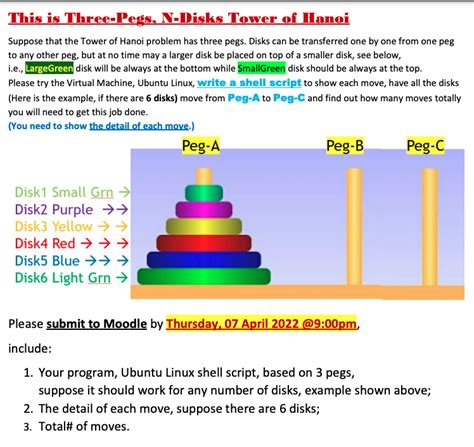 This is Three-Pegs, N-Disks Tower of Hanoi

Suppose that the Tower of Hanoi problem has three pegs. Disks can be transferred one by one from one peg to any other peg, but at no time may a larger disk be placed on top of a smaller disk, see below, i.e., LargeGreen disk will be always at the bottom while SmallGreen disk should be always at the top. Please try the Virtual Machine, Ubuntu Linux, write a shell script to show each move, have all the disks (Here is the example, if there are 6 disks) move from Peg-A to Peg-C and find out how many moves totally you will need to get this job done.
(You need to show the detail of each move.)

Peg-A
Peg-B
Peg-C

Disk1 Small Grn →
Disk2 Purple →→
Disk3 Yellow → →
Disk4 Red → → →
Disk5 Blue →→ →
Disk6 Light Grn →

Please submit to Moodle by Thursday, 07 April 2022 @9:00pm,

include:

1. Your program, Ubuntu Linux shell script, based on 3 pegs, suppose it should work for any number of disks, example shown above;
2. The detail of each move, suppose there are 6 disks;
3. Total# of moves.